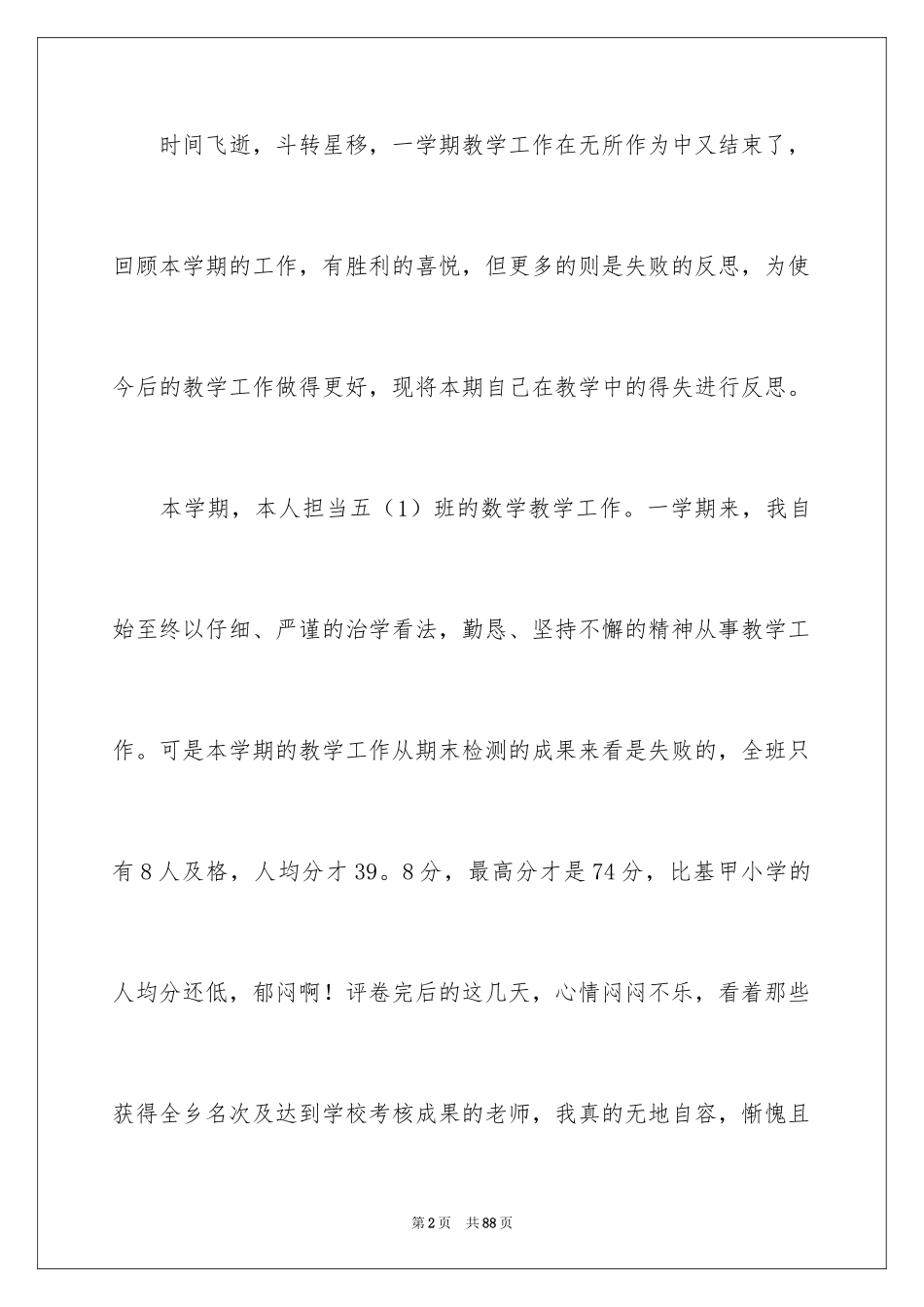 时间飞逝，斗转星移，一学期教学工作在无所作为中又结束了，回顾本学期的工作，有胜利的喜悦，但更多的则是失败的反思，为使今后的教学工作做得更好，现将本期自己在教学中的得失进行反思。

本学期，本人担当五（1）班的数学教学工作。一学期来，我自始至终以仔细、严谨的治学看法，勤恳、坚持不懈的精神从事教学工作。可是本学期的教学工作从期末检测的成果来看是失败的，全班只有8人及格，人均分才39。8分，最高分才是74分，比基甲小学的人均分还低，郁闷啊！评卷完后的这几天，心情闷闷不乐，看着那些获得全乡名次及达到学校考核成果的老师，我真的无地自容，惭愧且

第2页 共88页